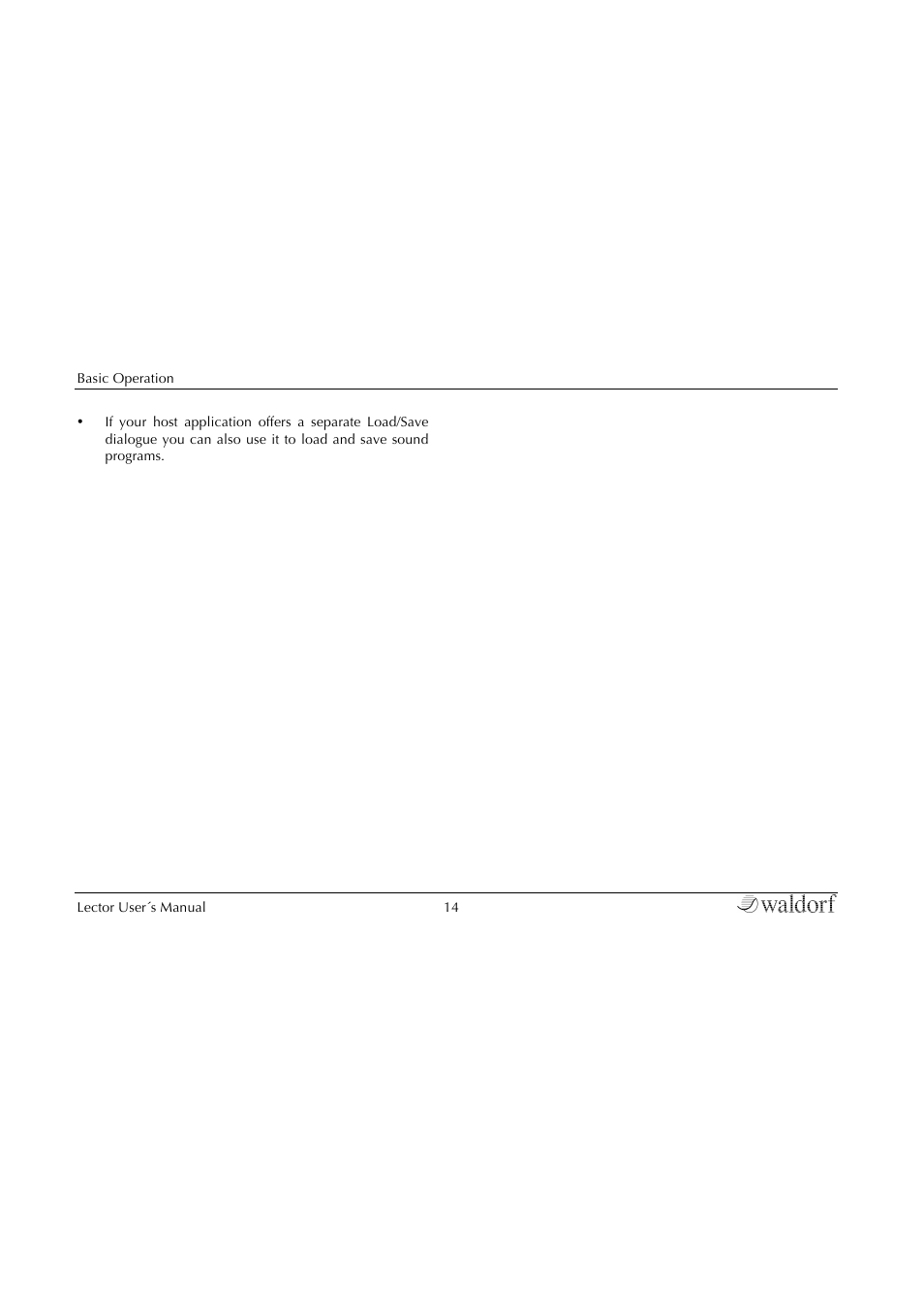 Basic Operation

• If your host application offers a separate Load/Save dialogue you can also use it to load and save sound programs.

Lector User´s Manual 14 waldorf